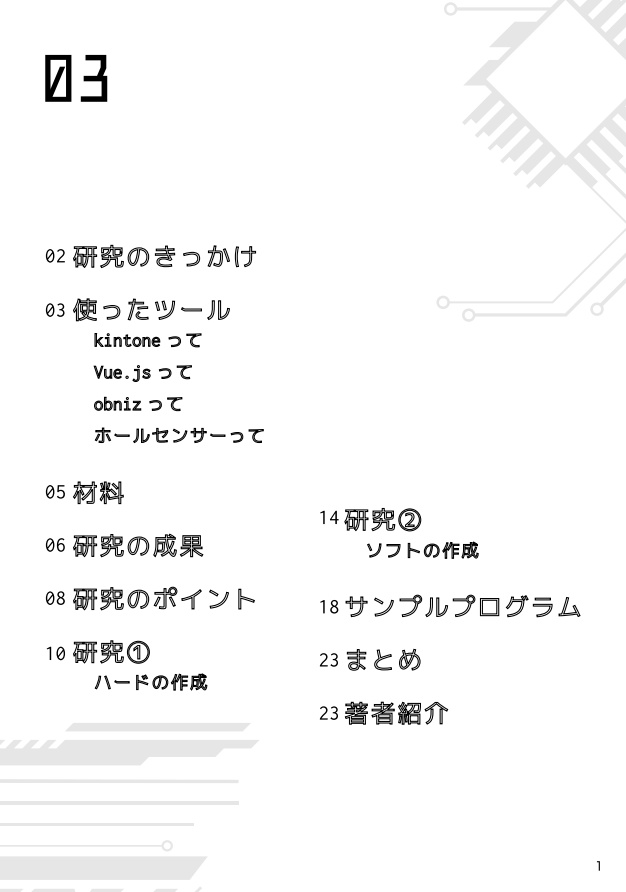 03

02 研究のきっかけ

03 使ったツール
kintone って
Vue.js って
obniz って
ホールセンサーって

05 材料

06 研究の成果

08 研究のポイント

10 研究①
ハードの作成

14 研究②
ソフトの作成

18 サンプルプログラム

23 まとめ

23 著者紹介

1